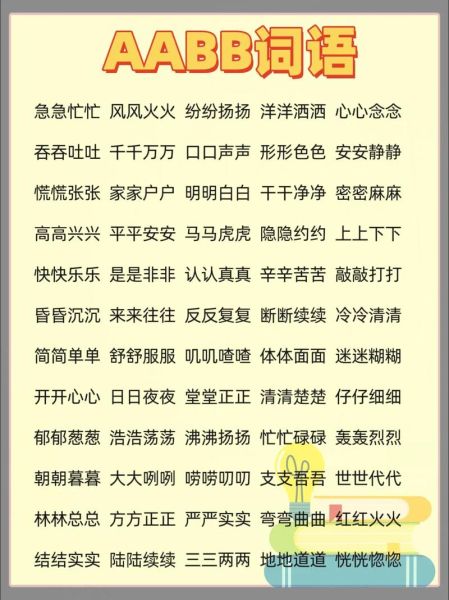 AABB词语

急急忙忙 风风火火 纷纷扬扬 洋洋洒洒 心心念念

吞吞吐吐 千千万万 口口声声 形形色色 安安静静

慌慌张张 家家户户 明明白白 干干净净 密密麻麻

高高兴兴 平平安安 马马虎虎 隐隐约约 上上下下

快快乐乐 是是非非 认认真真 辛辛苦苦 敲敲打打

昏昏沉沉 来来往往 反反复复 断断续续 冷冷清清

简简单单 舒舒服服 叽叽喳喳 体体面面 迷迷糊糊

开开心心 日日夜夜 堂堂正正 清清楚楚 仔仔细细

郁郁葱葱 浩浩荡荡 沸沸扬扬 忙忙碌碌 轰轰烈烈

朝朝暮暮 大大咧咧 唠唠叨叨 支支吾吾 世世代代

林林总总 方方正正 严严实实 弯弯曲曲 红红火火

结结实实 陆陆续续 三三两两 地地道道 恍恍惚惚